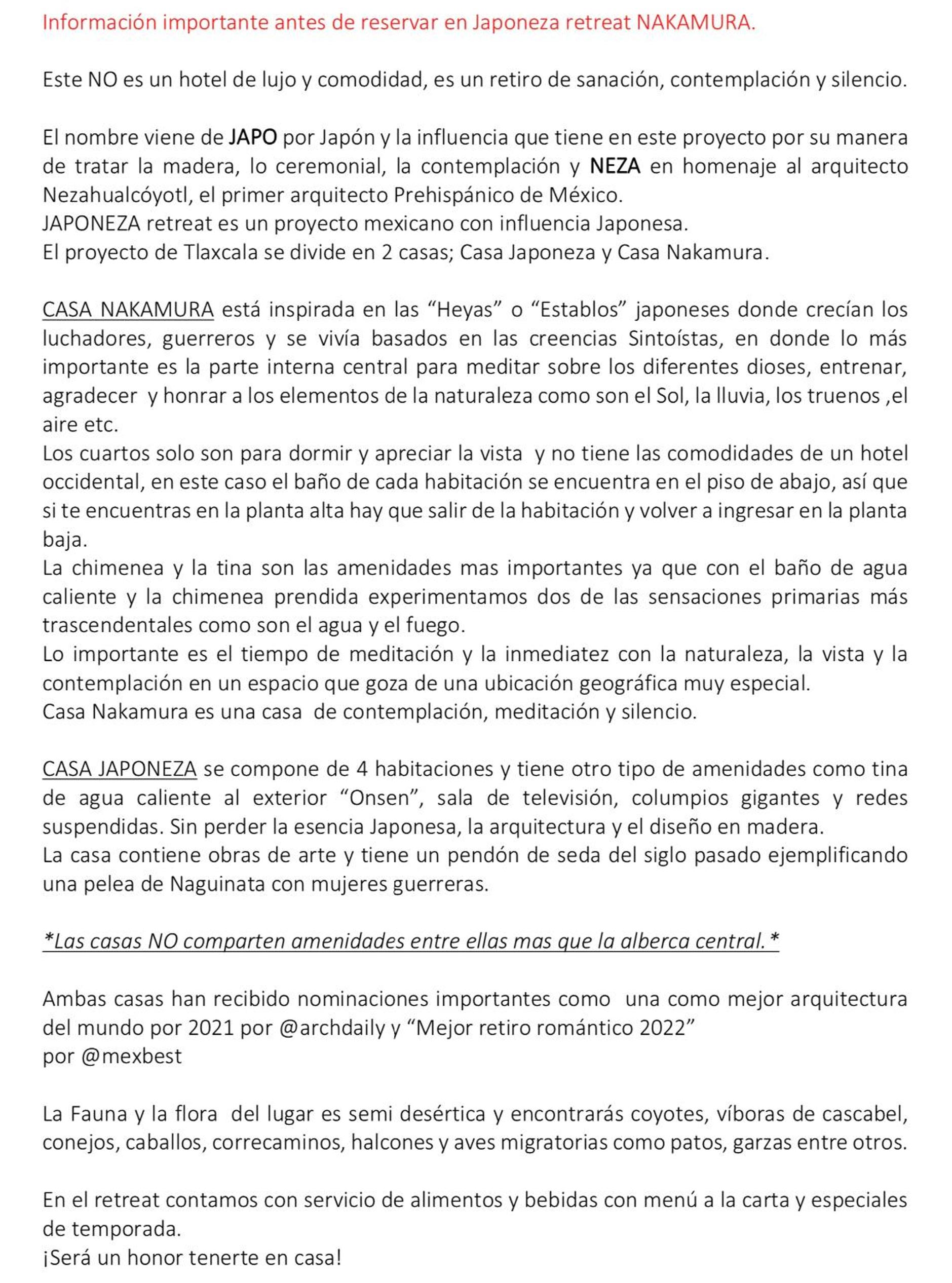 Información importante antes de reservar en Japoneza retreat NAKAMURA.

Este NO es un hotel de lujo y comodidad, es un retiro de sanación, contemplación y silencio.

El nombre viene de JAPO por Japón y la influencia que tiene en este proyecto por su manera de tratar la madera, lo ceremonial, la contemplación y NEZA en homenaje al arquitecto Nezahualcóyotl, el primer arquitecto Prehispánico de México.
JAPONEZA retreat es un proyecto mexicano con influencia Japonesa.
El proyecto de Tlaxcala se divide en 2 casas; Casa Japoneza y Casa Nakamura.

CASA NAKAMURA está inspirada en las “Heyas” o “Establos” japoneses donde crecían los luchadores, guerreros y se vivía basados en las creencias Sintoístas, en donde lo más importante es la parte interna central para meditar sobre los diferentes dioses, entrenar, agradecer y honrar a los elementos de la naturaleza como son el Sol, la lluvia, los truenos ,el aire etc.
Los cuartos solo son para dormir y apreciar la vista y no tiene las comodidades de un hotel occidental, en este caso el baño de cada habitación se encuentra en el piso de abajo, así que si te encuentras en la planta alta hay que salir de la habitación y volver a ingresar en la planta baja.
La chimenea y la tina son las amenidades mas importantes ya que con el baño de agua caliente y la chimenea prendida experimentamos dos de las sensaciones primarias más trascendentales como son el agua y el fuego.
Lo importante es el tiempo de meditación y la inmediatez con la naturaleza, la vista y la contemplación en un espacio que goza de una ubicación geográfica muy especial.
Casa Nakamura es una casa de contemplación, meditación y silencio.

CASA JAPONEZA se compone de 4 habitaciones y tiene otro tipo de amenidades como tina de agua caliente al exterior “Onsen”, sala de televisión, columpios gigantes y redes suspendidas. Sin perder la esencia Japonesa, la arquitectura y el diseño en madera.
La casa contiene obras de arte y tiene un pendón de seda del siglo pasado ejemplificando una pelea de Naguinata con mujeres guerreras.

*Las casas NO comparten amenidades entre ellas mas que la alberca central.*

Ambas casas han recibido nominaciones importantes como una como mejor arquitectura del mundo por 2021 por @archdaily y “Mejor retiro romántico 2022”
por @mexbest

La Fauna y la flora del lugar es semi desértica y encontrarás coyotes, víboras de cascabel, conejos, caballos, correcaminos, halcones y aves migratorias como patos, garzas entre otros.

En el retreat contamos con servicio de alimentos y bebidas con menú a la carta y especiales de temporada.
¡Será un honor tenerte en casa!